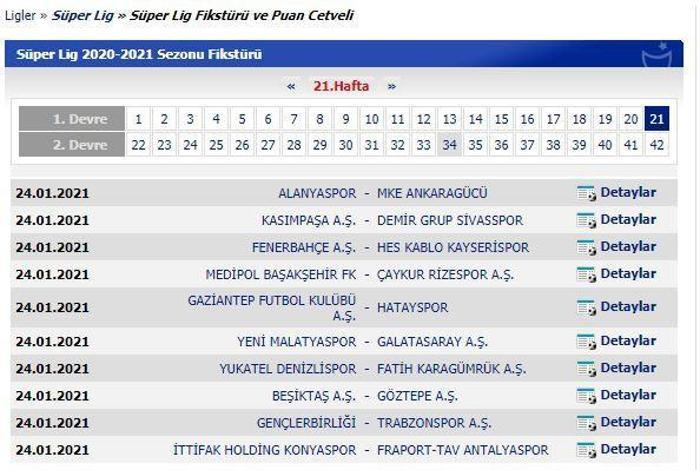 Ligler » Süper Lig » Süper Lig Fikstürü ve Puan Cetveli

Süper Lig 2020-2021 Sezonu Fikstürü

« 21.Hafta »

| 1. Devre | 1 | 2 | 3 | 4 | 5 | 6 | 7 | 8 | 9 | 10 | 11 | 12 | 13 | 14 | 15 | 16 | 17 | 18 | 19 | 20 | 21 |
|---|---|---|---|---|---|---|---|---|---|---|---|---|---|---|---|---|---|---|---|---|---|
| 2. Devre | 22 | 23 | 24 | 25 | 26 | 27 | 28 | 29 | 30 | 31 | 32 | 33 | 34 | 35 | 36 | 37 | 38 | 39 | 40 | 41 | 42 |

| 24.01.2021 | ALANYASPOR | - | MKE ANKARAGÜCÜ | Detaylar |
|---|---|---|---|---|
| 24.01.2021 | KASIMPAŞA A.Ş. | - | DEMİR GRUP SİVASSPOR | Detaylar |
| 24.01.2021 | FENERBAHÇE A.Ş. | - | HES KABLO KAYSERİSPOR | Detaylar |
| 24.01.2021 | MEDİPOL BAŞAKŞEHİR FK | - | ÇAYKUR RİZESPOR A.Ş. | Detaylar |
| 24.01.2021 | GAZİANTEP FUTBOL KULÜBÜ A.Ş. | - | HATAYSPOR | Detaylar |
| 24.01.2021 | YENİ MALATYASPOR | - | GALATASARAY A.Ş. | Detaylar |
| 24.01.2021 | YUKATEL DENİZLİSPOR | - | FATİH KARAGÜMRÜK A.Ş. | Detaylar |
| 24.01.2021 | BEŞİKTAŞ A.Ş. | - | GÖZTEPE A.Ş. | Detaylar |
| 24.01.2021 | GENÇLERBİRLİĞİ | - | TRABZONSPOR A.Ş. | Detaylar |
| 24.01.2021 | İTTİFAK HOLDİNG KONYASPOR | - | FRAPORT-TAV ANTALYASPOR | Detaylar |